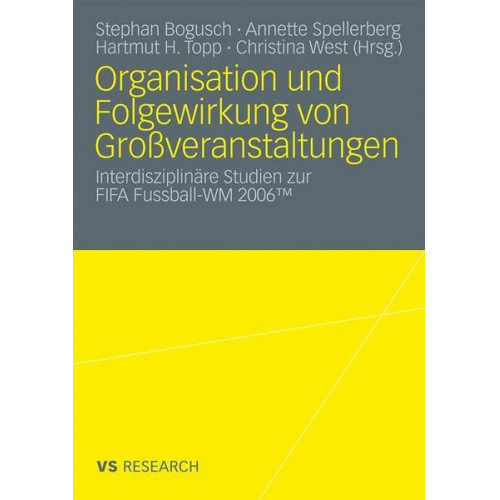 Stephan Bogusch · Annette Spellerberg
Hartmut H. Topp · Christina West (Hrsg.)

Organisation und Folgewirkung von Großveranstaltungen

Interdisziplinäre Studien zur FIFA Fussball-WM 2006™

VS RESEARCH